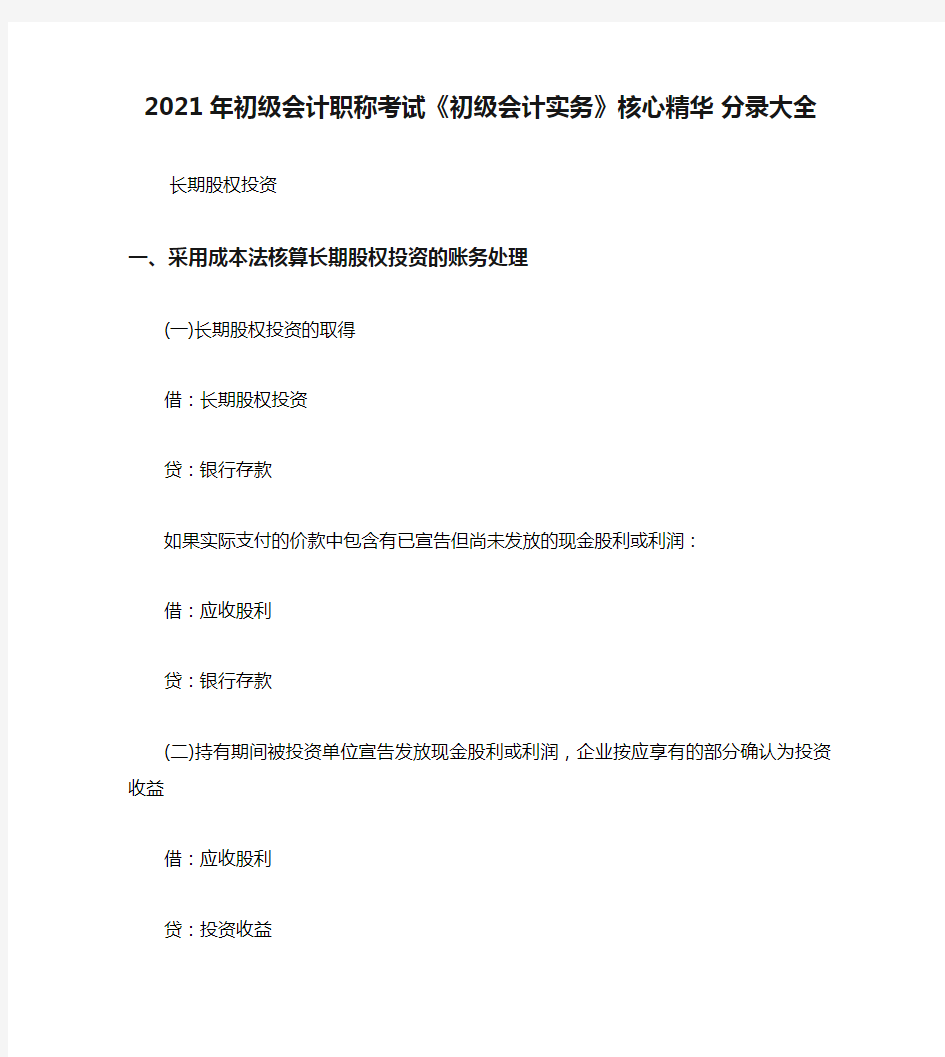 2021年初级会计职称考试《初级会计实务》核心精华 分录大全

长期股权投资

一、采用成本法核算长期股权投资的账务处理

(一)长期股权投资的取得

借：长期股权投资

贷：银行存款

如果实际支付的价款中包含有已宣告但尚未发放的现金股利或利润：

借：应收股利

贷：银行存款

(二)持有期间被投资单位宣告发放现金股利或利润，企业按应享有的部分确认为投资收益

借：应收股利

贷：投资收益